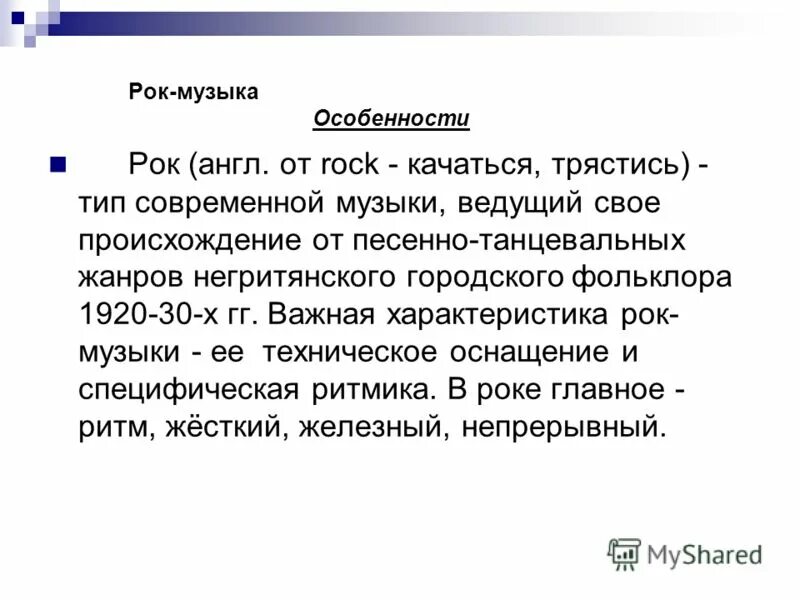 Рок-музыка

Особенности

Рок (англ. от rock - качаться, трястись) - тип современной музыки, ведущий свое происхождение от песенно-танцевальных жанров негритянского городского фольклора 1920-30-х гг. Важная характеристика рок-музыки - ее техническое оснащение и специфическая ритмика. В роке главное - ритм, жёсткий, железный, непрерывный.

MyShared